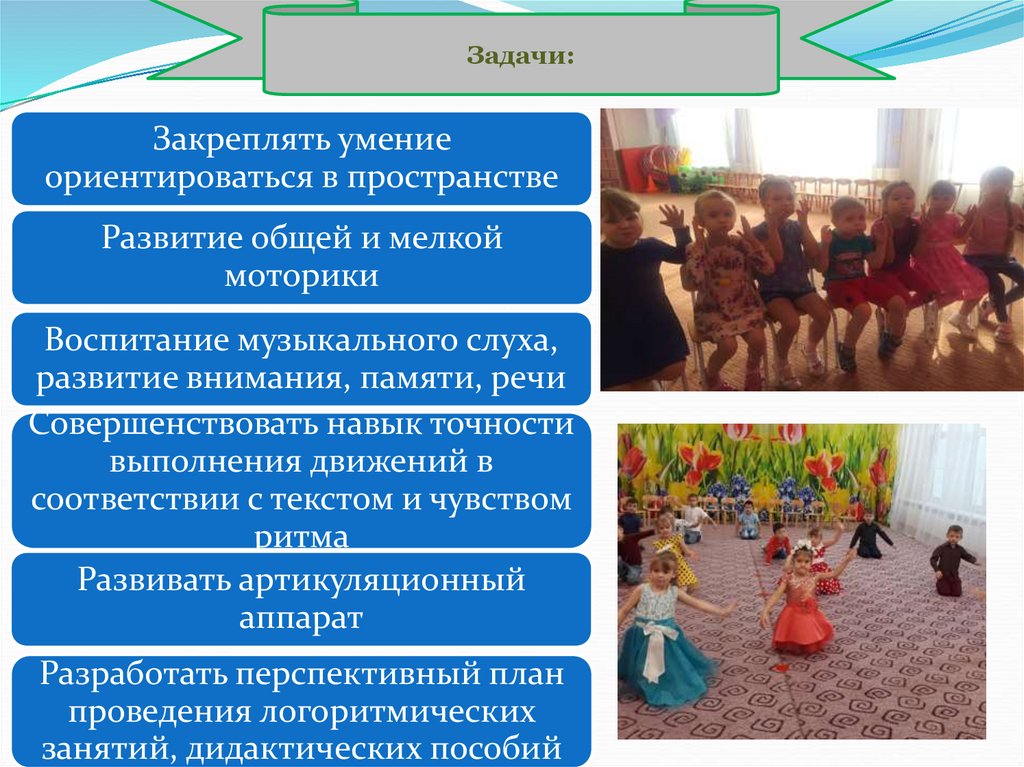 Задачи:

Закреплять умение ориентироваться в пространстве

Развитие общей и мелкой моторики

Воспитание музыкального слуха, развитие внимания, памяти, речи

Совершенствовать навык точности выполнения движений в соответствии с текстом и чувством ритма

Развивать артикуляционный аппарат

Разработать перспективный план проведения логоритмических занятий, дидактических пособий